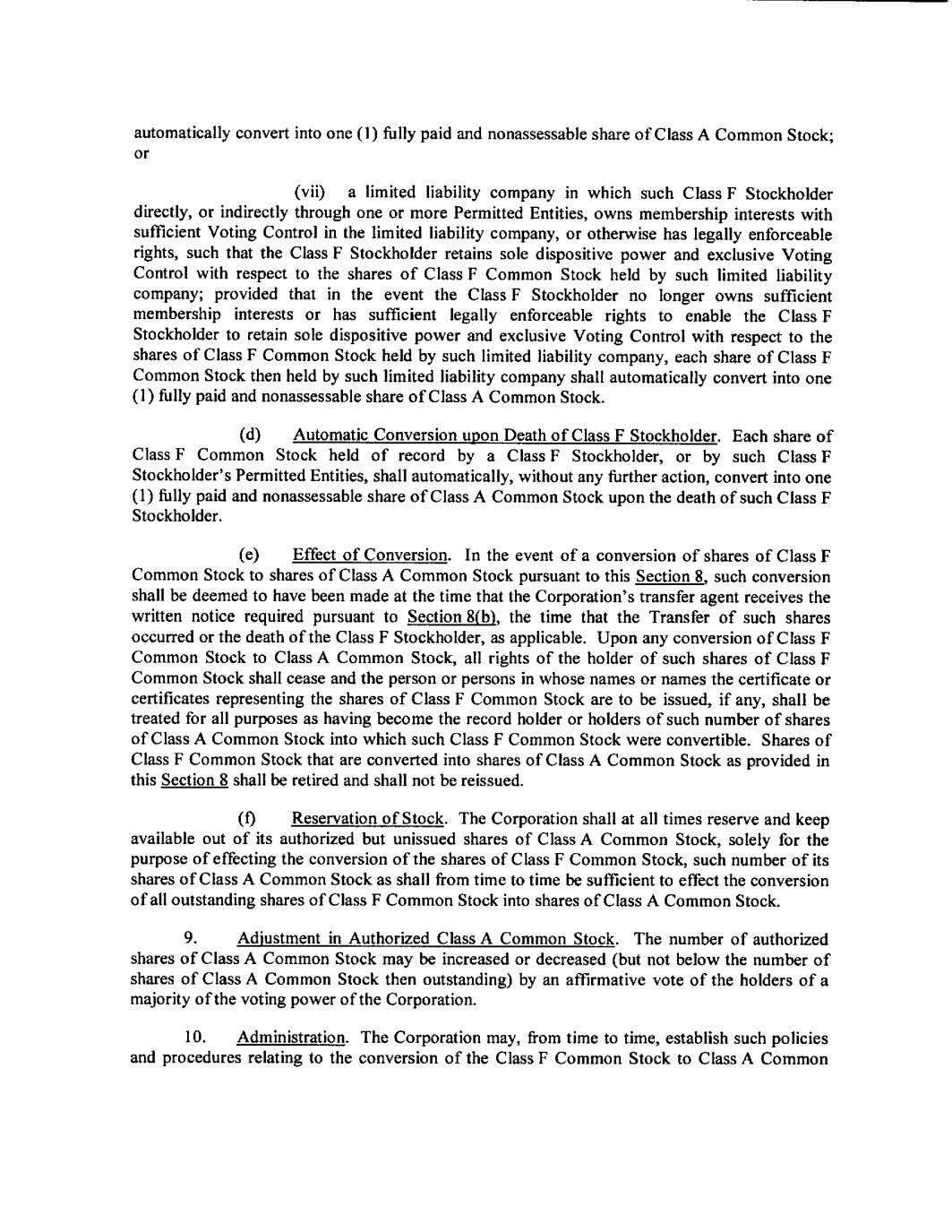 automatically convert into one (1) fully paid and nonassessable share of Class A Common Stock; or

(vii) a limited liability company in which such Class F Stockholder directly, or indirectly through one or more Permitted Entities, owns membership interests with sufficient Voting Control in the limited liability company, or otherwise has legally enforceable rights, such that the Class F Stockholder retains sole dispositive power and exclusive Voting Control with respect to the shares of Class F Common Stock held by such limited liability company; provided that in the event the Class F Stockholder no longer owns sufficient membership interests or has sufficient legally enforceable rights to enable the Class F Stockholder to retain sole dispositive power and exclusive Voting Control with respect to the shares of Class F Common Stock held by such limited liability company, each share of Class F Common Stock then held by such limited liability company shall automatically convert into one (1) fully paid and nonassessable share of Class A Common Stock.

(d) Automatic Conversion upon Death of Class F Stockholder. Each share of Class F Common Stock held of record by a Class F Stockholder, or by such Class F Stockholder's Permitted Entities, shall automatically, without any further action, convert into one (1) fully paid and nonassessable share of Class A Common Stock upon the death of such Class F Stockholder.

(e) Effect of Conversion. In the event of a conversion of shares of Class F Common Stock to shares of Class A Common Stock pursuant to this Section 8, such conversion shall be deemed to have been made at the time that the Corporation's transfer agent receives the written notice required pursuant to Section 8(b), the time that the Transfer of such shares occurred or the death of the Class F Stockholder, as applicable. Upon any conversion of Class F Common Stock to Class A Common Stock, all rights of the holder of such shares of Class F Common Stock shall cease and the person or persons in whose names or names the certificate or certificates representing the shares of Class F Common Stock are to be issued, if any, shall be treated for all purposes as having become the record holder or holders of such number of shares of Class A Common Stock into which such Class F Common Stock were convertible. Shares of Class F Common Stock that are converted into shares of Class A Common Stock as provided in this Section 8 shall be retired and shall not be reissued.

(f) Reservation of Stock. The Corporation shall at all times reserve and keep available out of its authorized but unissued shares of Class A Common Stock, solely for the purpose of effecting the conversion of the shares of Class F Common Stock, such number of its shares of Class A Common Stock as shall from time to time be sufficient to effect the conversion of all outstanding shares of Class F Common Stock into shares of Class A Common Stock.

9. Adjustment in Authorized Class A Common Stock. The number of authorized shares of Class A Common Stock may be increased or decreased (but not below the number of shares of Class A Common Stock then outstanding) by an affirmative vote of the holders of a majority of the voting power of the Corporation.

10. Administration. The Corporation may, from time to time, establish such policies and procedures relating to the conversion of the Class F Common Stock to Class A Common